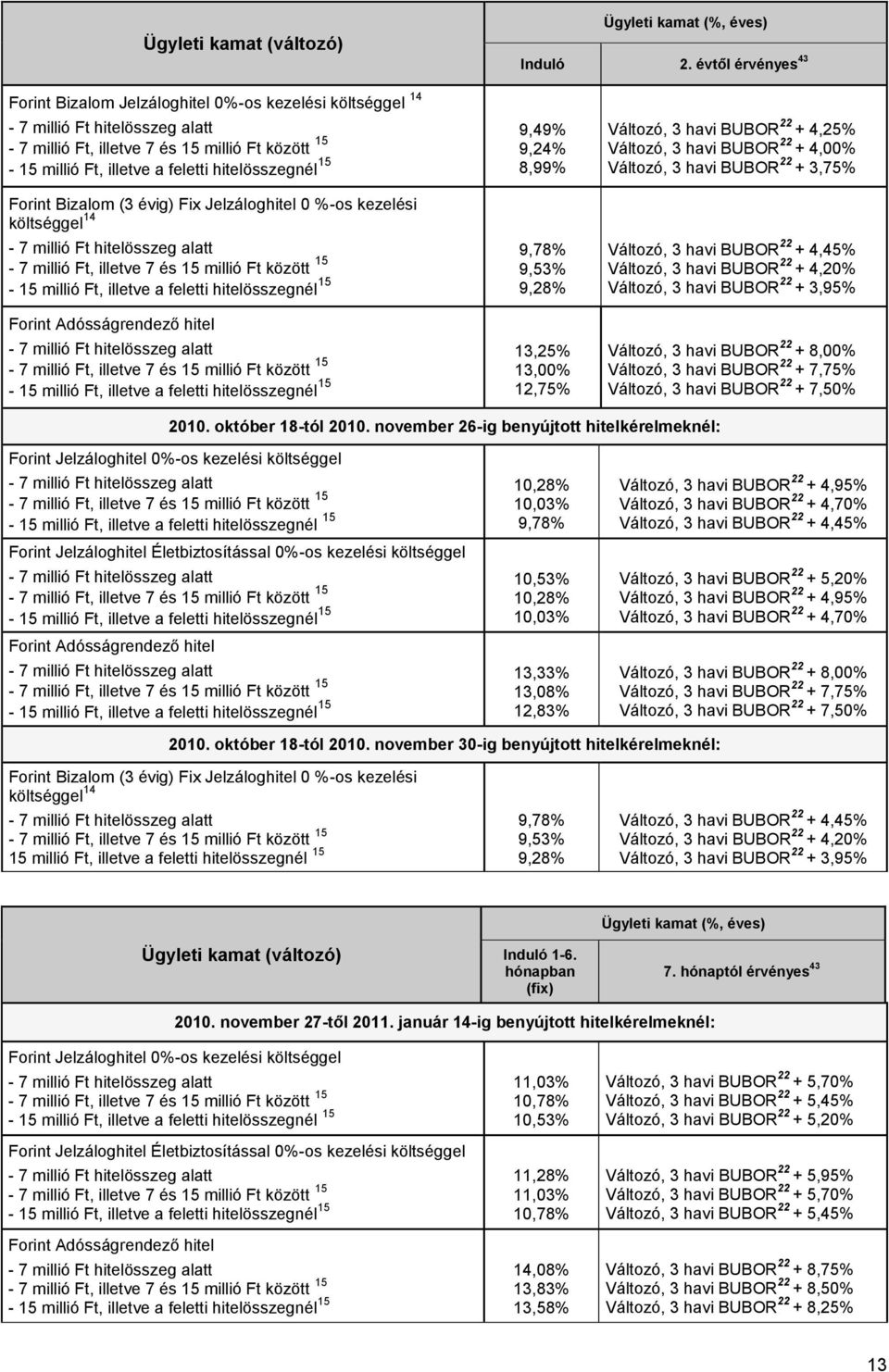 | Ügyleti kamat (változó) | Ügyleti kamat (%, éves) | |
|---|---|---|
| | Induló | 2. évtől érvényes $^{43}$ |
| Forint Bizalom Jelzáloghitel 0%-os kezelési költséggel $^{14}$ | | |
| - 7 millió Ft hitelösszeg alatt | 9,49% | Változó, 3 havi BUBOR $^{22}$ + 4,25% |
| - 7 millió Ft, illetve 7 és 15 millió Ft között $^{15}$ | 9,24% | Változó, 3 havi BUBOR $^{22}$ + 4,00% |
| - 15 millió Ft, illetve a feletti hitelösszegnél $^{15}$ | 8,99% | Változó, 3 havi BUBOR $^{22}$ + 3,75% |
| Forint Bizalom (3 évig) Fix Jelzáloghitel 0 %-os kezelési költséggel $^{14}$ | | |
| - 7 millió Ft hitelösszeg alatt | 9,78% | Változó, 3 havi BUBOR $^{22}$ + 4,45% |
| - 7 millió Ft, illetve 7 és 15 millió Ft között $^{15}$ | 9,53% | Változó, 3 havi BUBOR $^{22}$ + 4,20% |
| - 15 millió Ft, illetve a feletti hitelösszegnél $^{15}$ | 9,28% | Változó, 3 havi BUBOR $^{22}$ + 3,95% |
| Forint Adósságrendező hitel | | |
| - 7 millió Ft hitelösszeg alatt | 13,25% | Változó, 3 havi BUBOR $^{22}$ + 8,00% |
| - 7 millió Ft, illetve 7 és 15 millió Ft között $^{15}$ | 13,00% | Változó, 3 havi BUBOR $^{22}$ + 7,75% |
| - 15 millió Ft, illetve a feletti hitelösszegnél $^{15}$ | 12,75% | Változó, 3 havi BUBOR $^{22}$ + 7,50% |
| 2010. október 18-tól 2010. november 26-ig benyújtott hitelkérelmeknél: | | |
| Forint Jelzáloghitel 0%-os kezelési költséggel | | |
| - 7 millió Ft hitelösszeg alatt | 10,28% | Változó, 3 havi BUBOR $^{22}$ + 4,95% |
| - 7 millió Ft, illetve 7 és 15 millió Ft között $^{15}$ | 10,03% | Változó, 3 havi BUBOR $^{22}$ + 4,70% |
| - 15 millió Ft, illetve a feletti hitelösszegnél $^{15}$ | 9,78% | Változó, 3 havi BUBOR $^{22}$ + 4,45% |
| Forint Jelzáloghitel Életbiztosítással 0%-os kezelési költséggel | | |
| - 7 millió Ft hitelösszeg alatt | 10,53% | Változó, 3 havi BUBOR $^{22}$ + 5,20% |
| - 7 millió Ft, illetve 7 és 15 millió Ft között $^{15}$ | 10,28% | Változó, 3 havi BUBOR $^{22}$ + 4,95% |
| - 15 millió Ft, illetve a feletti hitelösszegnél $^{15}$ | 10,03% | Változó, 3 havi BUBOR $^{22}$ + 4,70% |
| Forint Adósságrendező hitel | | |
| - 7 millió Ft hitelösszeg alatt | 13,33% | Változó, 3 havi BUBOR $^{22}$ + 8,00% |
| - 7 millió Ft, illetve 7 és 15 millió Ft között $^{15}$ | 13,08% | Változó, 3 havi BUBOR $^{22}$ + 7,75% |
| - 15 millió Ft, illetve a feletti hitelösszegnél $^{15}$ | 12,83% | Változó, 3 havi BUBOR $^{22}$ + 7,50% |
| 2010. október 18-tól 2010. november 30-ig benyújtott hitelkérelmeknél: | | |
| Forint Bizalom (3 évig) Fix Jelzáloghitel 0 %-os kezelési költséggel $^{14}$ | | |
| - 7 millió Ft hitelösszeg alatt | 9,78% | Változó, 3 havi BUBOR $^{22}$ + 4,45% |
| - 7 millió Ft, illetve 7 és 15 millió Ft között $^{15}$ | 9,53% | Változó, 3 havi BUBOR $^{22}$ + 4,20% |
| 15 millió Ft, illetve a feletti hitelösszegnél $^{15}$ | 9,28% | Változó, 3 havi BUBOR $^{22}$ + 3,95% |

| Ügyleti kamat (változó) | Ügyleti kamat (%, éves) | |
|---|---|---|
| | Induló 1-6. hónapban (fix) | 7. hónaptól érvényes $^{43}$ |
| 2010. november 27-től 2011. január 14-ig benyújtott hitelkérelmeknél: | | |
| Forint Jelzáloghitel 0%-os kezelési költséggel | | |
| - 7 millió Ft hitelösszeg alatt | 11,03% | Változó, 3 havi BUBOR $^{22}$ + 5,70% |
| - 7 millió Ft, illetve 7 és 15 millió Ft között $^{15}$ | 10,78% | Változó, 3 havi BUBOR $^{22}$ + 5,45% |
| - 15 millió Ft, illetve a feletti hitelösszegnél $^{15}$ | 10,53% | Változó, 3 havi BUBOR $^{22}$ + 5,20% |
| Forint Jelzáloghitel Életbiztosítással 0%-os kezelési költséggel | | |
| - 7 millió Ft hitelösszeg alatt | 11,28% | Változó, 3 havi BUBOR $^{22}$ + 5,95% |
| - 7 millió Ft, illetve 7 és 15 millió Ft között $^{15}$ | 11,03% | Változó, 3 havi BUBOR $^{22}$ + 5,70% |
| - 15 millió Ft, illetve a feletti hitelösszegnél $^{15}$ | 10,78% | Változó, 3 havi BUBOR $^{22}$ + 5,45% |
| Forint Adósságrendező hitel | | |
| - 7 millió Ft hitelösszeg alatt | 14,08% | Változó, 3 havi BUBOR $^{22}$ + 8,75% |
| - 7 millió Ft, illetve 7 és 15 millió Ft között $^{15}$ | 13,83% | Változó, 3 havi BUBOR $^{22}$ + 8,50% |
| - 15 millió Ft, illetve a feletti hitelösszegnél $^{15}$ | 13,58% | Változó, 3 havi BUBOR $^{22}$ + 8,25% |

13